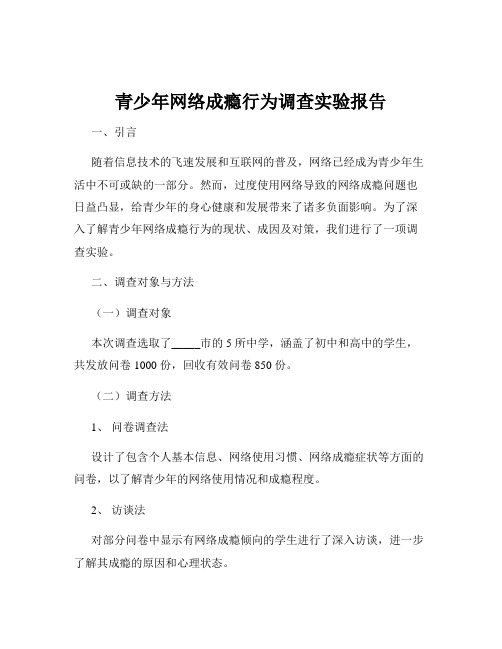 青少年网络成瘾行为调查实验报告

一、引言

随着信息技术的飞速发展和互联网的普及，网络已经成为青少年生活中不可或缺的一部分。然而，过度使用网络导致的网络成瘾问题也日益凸显，给青少年的身心健康和发展带来了诸多负面影响。为了深入了解青少年网络成瘾行为的现状、成因及对策，我们进行了一项调查实验。

二、调查对象与方法

（一）调查对象

本次调查选取了_____市的 5 所中学，涵盖了初中和高中的学生，共发放问卷 1000 份，回收有效问卷 850 份。

（二）调查方法

1、 问卷调查法

设计了包含个人基本信息、网络使用习惯、网络成瘾症状等方面的问卷，以了解青少年的网络使用情况和成瘾程度。

2、 访谈法

对部分问卷中显示有网络成瘾倾向的学生进行了深入访谈，进一步了解其成瘾的原因和心理状态。